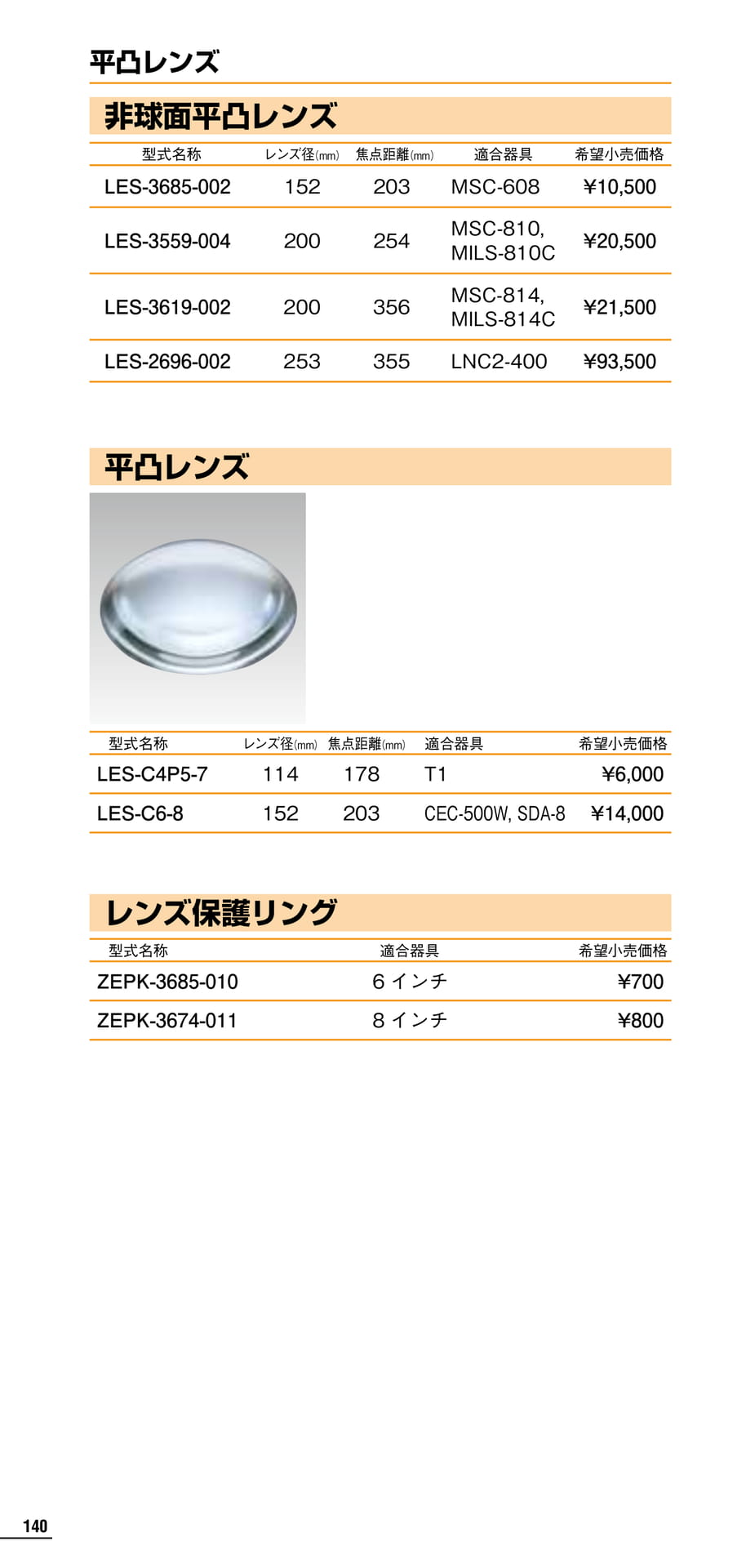 平凸レンズ

非球面平凸レンズ

| 型式名称 | レンズ径(mm) | 焦点距離(mm) | 適合器具 | 希望小売価格 |
|---|---|---|---|---|
| LES-3685-002 | 152 | 203 | MSC-608 | ¥10,500 |
| LES-3559-004 | 200 | 254 | MSC-810, MILS-810C | ¥20,500 |
| LES-3619-002 | 200 | 356 | MSC-814, MILS-814C | ¥21,500 |
| LES-2696-002 | 253 | 355 | LNC2-400 | ¥93,500 |

平凸レンズ

| 型式名称 | レンズ径(mm) | 焦点距離(mm) | 適合器具 | 希望小売価格 |
|---|---|---|---|---|
| LES-C4P5-7 | 114 | 178 | T1 | ¥6,000 |
| LES-C6-8 | 152 | 203 | CEC-500W, SDA-8 | ¥14,000 |

レンズ保護リング

| 型式名称 | 適合器具 | 希望小売価格 |
|---|---|---|
| ZEPK-3685-010 | 6インチ | ¥700 |
| ZEPK-3674-011 | 8インチ | ¥800 |

140